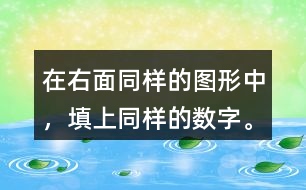 在右面同样的图形中，填上同样的数字。